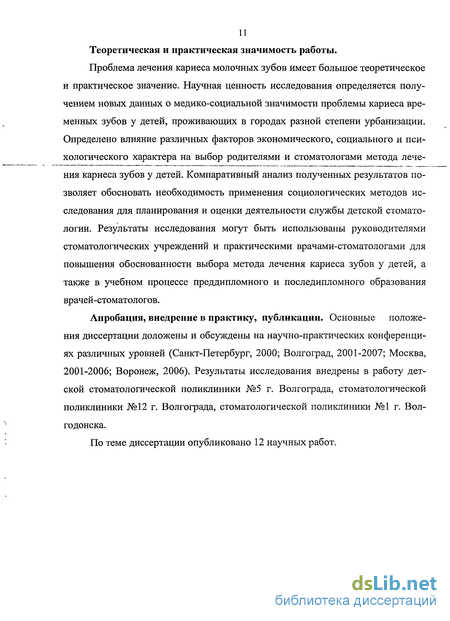 11

Теоретическая и практическая значимость работы.

Проблема лечения кариеса молочных зубов имеет большое теоретическое и практическое значение. Научная ценность исследования определяется получением новых данных о медико-социальной значимости проблемы кариеса временных зубов у детей, проживающих в городах разной степени урбанизации. Определено влияние различных факторов экономического, социального и психологического характера на выбор родителями и стоматологами метода лечения кариеса зубов у детей. Компаративный анализ полученных результатов позволяет обосновать необходимость применения социологических методов исследования для планирования и оценки деятельности службы детской стоматологии. Результаты исследования могут быть использованы руководителями стоматологических учреждений и практическими врачами-стоматологами для повышения обоснованности выбора метода лечения кариеса зубов у детей, а также в учебном процессе преддипломного и последипломного образования врачей-стоматологов.

Апробация, внедрение в практику, публикации. Основные положения диссертации доложены и обсуждены на научно-практических конференциях различных уровней (Санкт-Петербург, 2000; Волгоград, 2001-2007; Москва, 2001-2006; Воронеж, 2006). Результаты исследования внедрены в работу детской стоматологической поликлиники №5 г. Волгограда, стоматологической поликлиники №12 г. Волгограда, стоматологической поликлиники №1 г. Волгодонска.

По теме диссертации опубликовано 12 научных работ.

dsLib.net
библиотека диссертаций